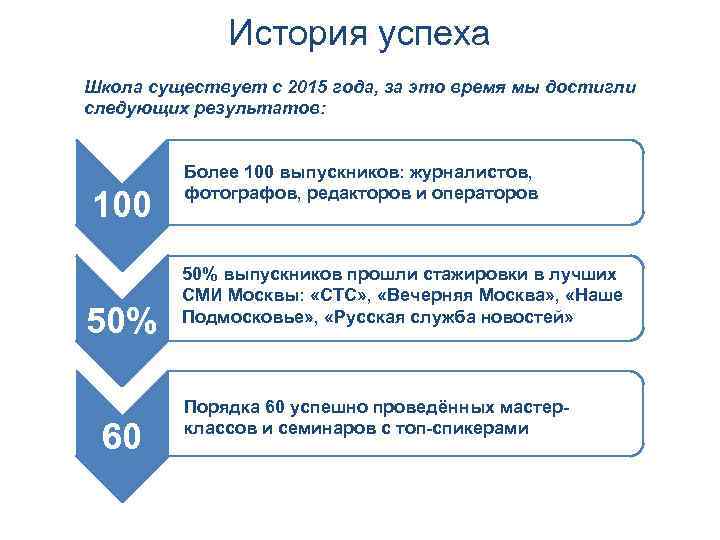 История успеха

Школа существует с 2015 года, за это время мы достигли следующих результатов:

100

Более 100 выпускников: журналистов, фотографов, редакторов и операторов

50%

50% выпускников прошли стажировки в лучших СМИ Москвы: «СТС», «Вечерняя Москва», «Наше Подмосковье», «Русская служба новостей»

60

Порядка 60 успешно проведённых мастер-классов и семинаров с топ-спикерами